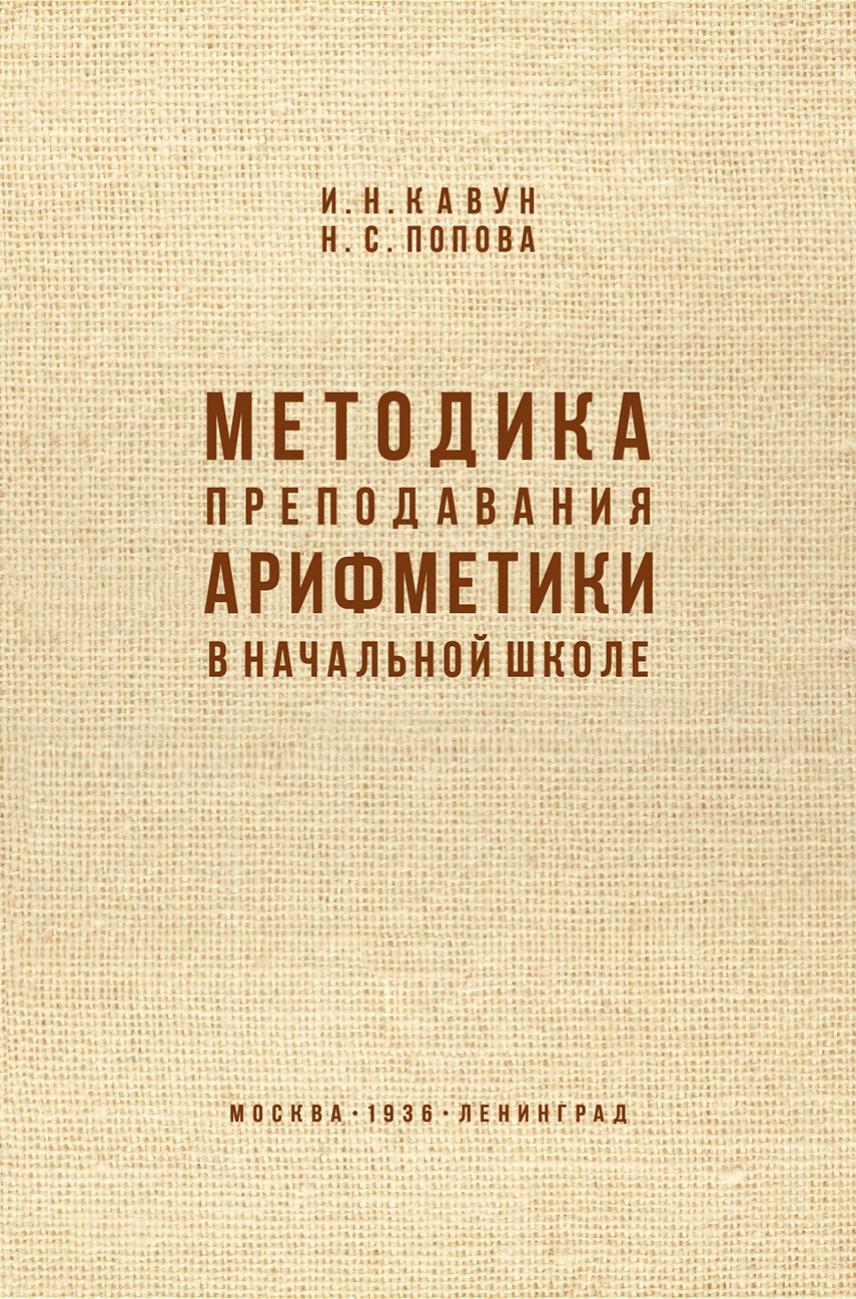 И. Н. КАВУН
Н. С. ПОПОВА

МЕТОДИКА
ПРЕПОДАВАНИЯ
АРИФМЕТИКИ
В НАЧАЛЬНОЙ ШКОЛЕ

МОСКВА · 1936 · ЛЕНИНГРАД